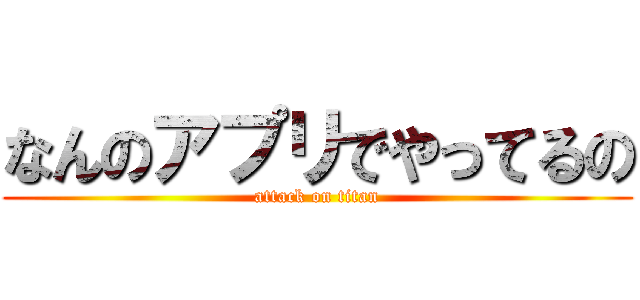 なんのアプリでやってるの
attack on titan